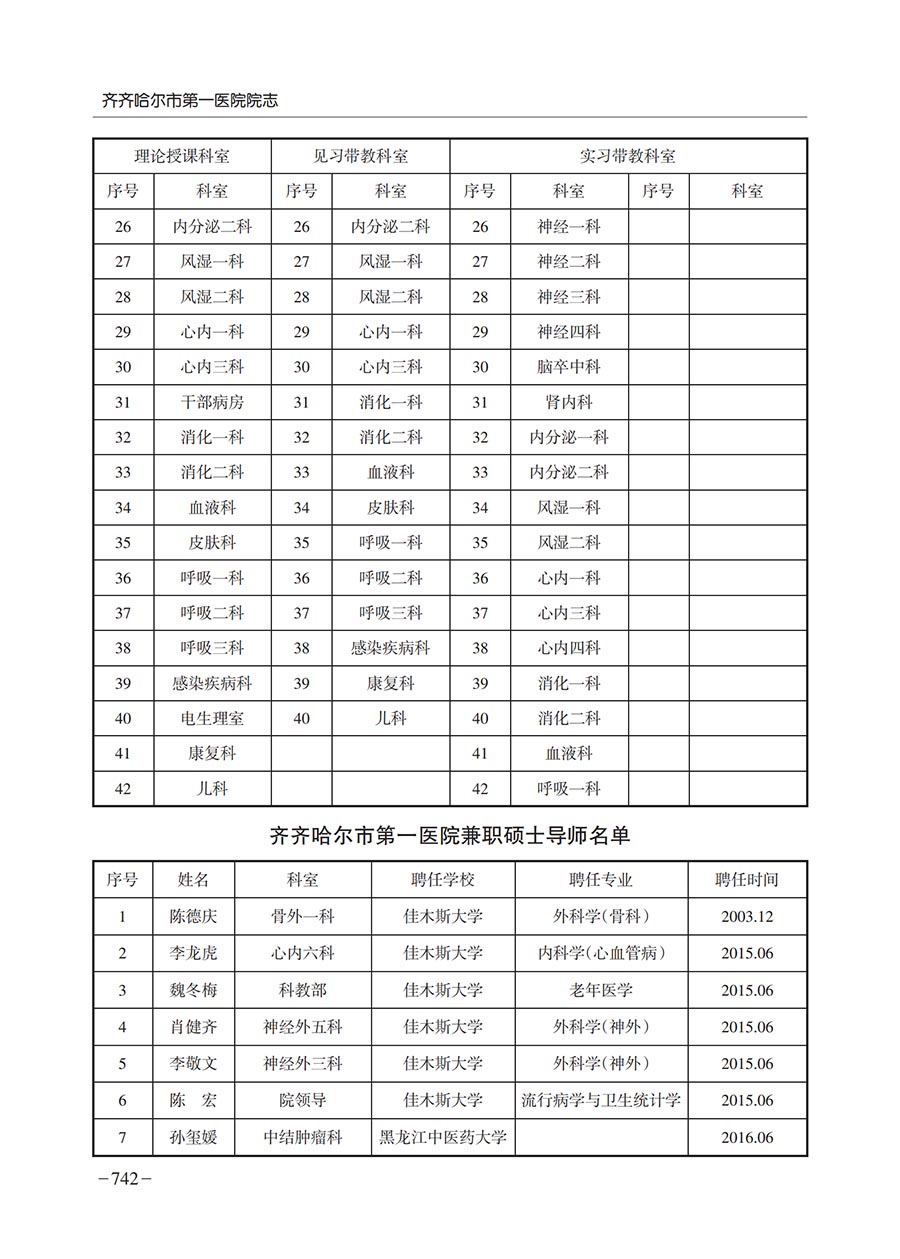 齐齐哈尔市第一医院院志

| 理论授课科室 | | 见习带教科室 | | 实习带教科室 | | | |
|---|---|---|---|---|---|---|---|
| 序号 | 科室 | 序号 | 科室 | 序号 | 科室 | 序号 | 科室 |
| 26 | 内分泌二科 | 26 | 内分泌二科 | 26 | 神经一科 | | |
| 27 | 风湿一科 | 27 | 风湿一科 | 27 | 神经二科 | | |
| 28 | 风湿二科 | 28 | 风湿二科 | 28 | 神经三科 | | |
| 29 | 心内一科 | 29 | 心内一科 | 29 | 神经四科 | | |
| 30 | 心内三科 | 30 | 心内三科 | 30 | 脑卒中科 | | |
| 31 | 干部病房 | 31 | 消化一科 | 31 | 肾内科 | | |
| 32 | 消化一科 | 32 | 消化二科 | 32 | 内分泌一科 | | |
| 33 | 消化二科 | 33 | 血液科 | 33 | 内分泌二科 | | |
| 34 | 血液科 | 34 | 皮肤科 | 34 | 风湿一科 | | |
| 35 | 皮肤科 | 35 | 呼吸一科 | 35 | 风湿二科 | | |
| 36 | 呼吸一科 | 36 | 呼吸二科 | 36 | 心内一科 | | |
| 37 | 呼吸二科 | 37 | 呼吸三科 | 37 | 心内三科 | | |
| 38 | 呼吸三科 | 38 | 感染疾病科 | 38 | 心内四科 | | |
| 39 | 感染疾病科 | 39 | 康复科 | 39 | 消化一科 | | |
| 40 | 电生理室 | 40 | 儿科 | 40 | 消化二科 | | |
| 41 | 康复科 | | | 41 | 血液科 | | |
| 42 | 儿科 | | | 42 | 呼吸一科 | | |

齐齐哈尔市第一医院兼职硕士导师名单

| 序号 | 姓名 | 科室 | 聘任学校 | 聘任专业 | 聘任时间 |
|---|---|---|---|---|---|
| 1 | 陈德庆 | 骨外一科 | 佳木斯大学 | 外科学（骨科） | 2003.12 |
| 2 | 李龙虎 | 心内六科 | 佳木斯大学 | 内科学（心血管病） | 2015.06 |
| 3 | 魏冬梅 | 科教部 | 佳木斯大学 | 老年医学 | 2015.06 |
| 4 | 肖健齐 | 神经外五科 | 佳木斯大学 | 外科学（神外） | 2015.06 |
| 5 | 李敬文 | 神经外三科 | 佳木斯大学 | 外科学（神外） | 2015.06 |
| 6 | 陈　宏 | 院领导 | 佳木斯大学 | 流行病学与卫生统计学 | 2015.06 |
| 7 | 孙玺媛 | 中结肿瘤科 | 黑龙江中医药大学 | | 2016.06 |

－742－